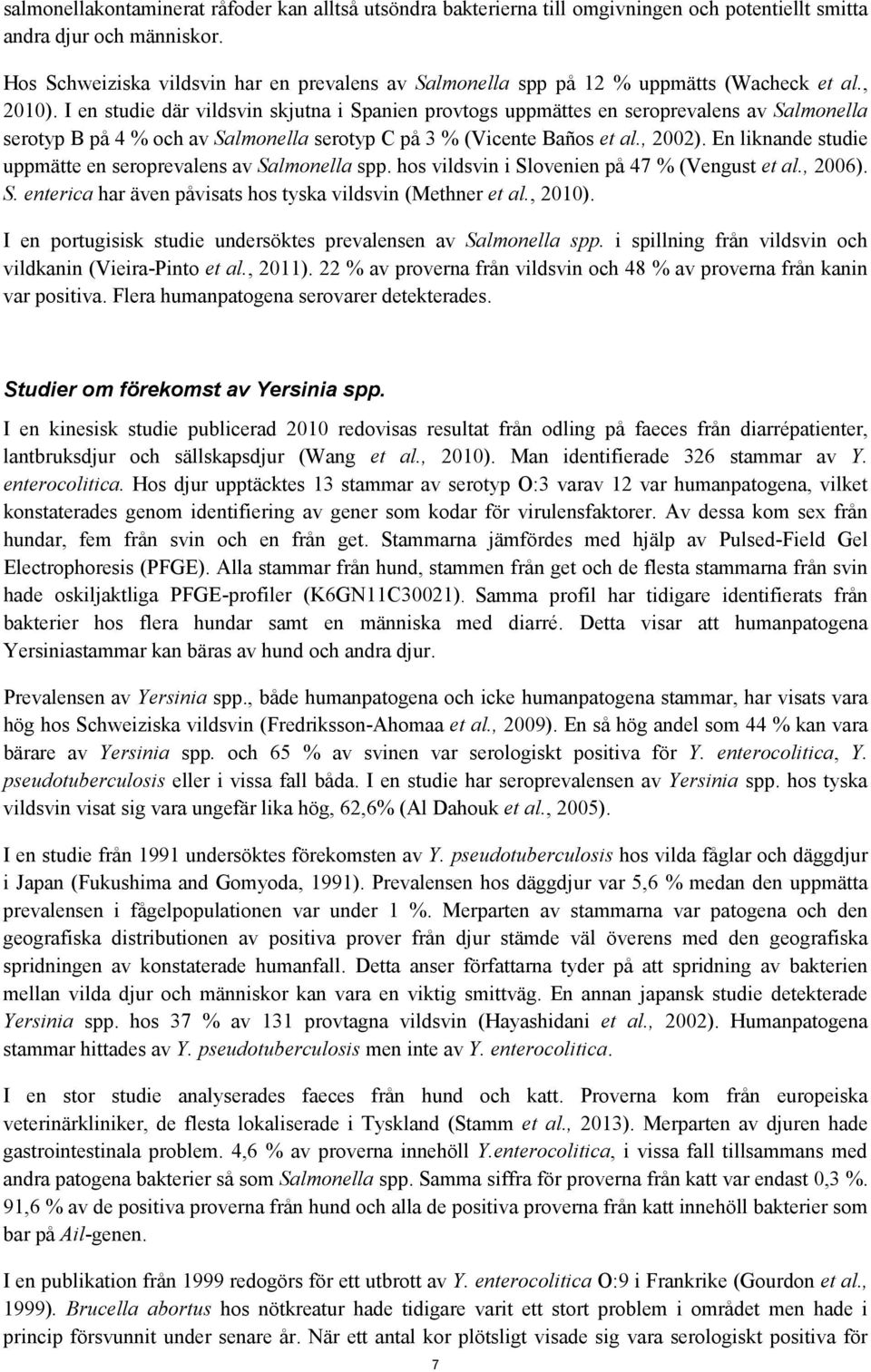 salmonellakontaminerat råfoder kan alltså utsöndra bakterierna till omgivningen och potentiellt smitta andra djur och människor.

Hos Schweiziska vildsvin har en prevalens av Salmonella spp på 12 % uppmätts (Wacheck et al., 2010). I en studie där vildsvin skjutna i Spanien provtogs uppmättes en seroprevalens av Salmonella serotyp B på 4 % och av Salmonella serotyp C på 3 % (Vicente Baños et al., 2002). En liknande studie uppmätte en seroprevalens av Salmonella spp. hos vildsvin i Slovenien på 47 % (Vengust et al., 2006). S. enterica har även påvisats hos tyska vildsvin (Methner et al., 2010).

I en portugisisk studie undersöktes prevalensen av Salmonella spp. i spillning från vildsvin och vildkanin (Vieira-Pinto et al., 2011). 22 % av proverna från vildsvin och 48 % av proverna från kanin var positiva. Flera humanpatogena serovarer detekterades.

Studier om förekomst av Yersinia spp.

I en kinesisk studie publicerad 2010 redovisas resultat från odling på faeces från diarrépatienter, lantbruksdjur och sällskapsdjur (Wang et al., 2010). Man identifierade 326 stammar av Y. enterocolitica. Hos djur upptäcktes 13 stammar av serotyp O:3 varav 12 var humanpatogena, vilket konstaterades genom identifiering av gener som kodar för virulensfaktorer. Av dessa kom sex från hundar, fem från svin och en från get. Stammarna jämfördes med hjälp av Pulsed-Field Gel Electrophoresis (PFGE). Alla stammar från hund, stammen från get och de flesta stammarna från svin hade oskiljaktliga PFGE-profiler (K6GN11C30021). Samma profil har tidigare identifierats från bakterier hos flera hundar samt en människa med diarré. Detta visar att humanpatogena Yersiniastammar kan bäras av hund och andra djur.

Prevalensen av Yersinia spp., både humanpatogena och icke humanpatogena stammar, har visats vara hög hos Schweiziska vildsvin (Fredriksson-Ahomaa et al., 2009). En så hög andel som 44 % kan vara bärare av Yersinia spp. och 65 % av svinen var serologiskt positiva för Y. enterocolitica, Y. pseudotuberculosis eller i vissa fall båda. I en studie har seroprevalensen av Yersinia spp. hos tyska vildsvin visat sig vara ungefär lika hög, 62,6% (Al Dahouk et al., 2005).

I en studie från 1991 undersöktes förekomsten av Y. pseudotuberculosis hos vilda fåglar och däggdjur i Japan (Fukushima and Gomyoda, 1991). Prevalensen hos däggdjur var 5,6 % medan den uppmätta prevalensen i fågelpopulationen var under 1 %. Merparten av stammarna var patogena och den geografiska distributionen av positiva prover från djur stämde väl överens med den geografiska spridningen av konstaterade humanfall. Detta anser författarna tyder på att spridning av bakterien mellan vilda djur och människor kan vara en viktig smittväg. En annan japansk studie detekterade Yersinia spp. hos 37 % av 131 provtagna vildsvin (Hayashidani et al., 2002). Humanpatogena stammar hittades av Y. pseudotuberculosis men inte av Y. enterocolitica.

I en stor studie analyserades faeces från hund och katt. Proverna kom från europeiska veterinärkliniker, de flesta lokaliserade i Tyskland (Stamm et al., 2013). Merparten av djuren hade gastrointestinala problem. 4,6 % av proverna innehöll Y.enterocolitica, i vissa fall tillsammans med andra patogena bakterier så som Salmonella spp. Samma siffra för proverna från katt var endast 0,3 %. 91,6 % av de positiva proverna från hund och alla de positiva proverna från katt innehöll bakterier som bar på Ail-genen.

I en publikation från 1999 redogörs för ett utbrott av Y. enterocolitica O:9 i Frankrike (Gourdon et al., 1999). Brucella abortus hos nötkreatur hade tidigare varit ett stort problem i området men hade i princip försvunnit under senare år. När ett antal kor plötsligt visade sig vara serologiskt positiva för

7